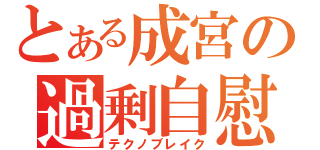 とある成宮の
過剰自慰
テクノブレイク